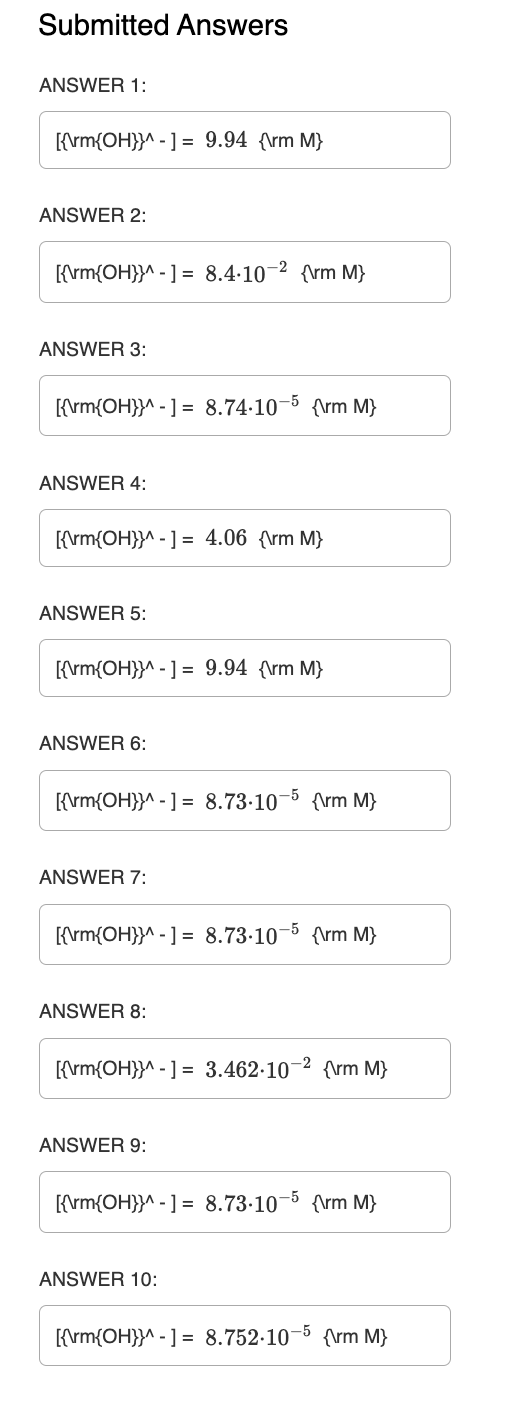 Submitted Answers

ANSWER 1:

[{\rm{OH}}^ - ] = $9.94$ {\rm M}

ANSWER 2:

[{\rm{OH}}^ - ] = $8.4 \cdot 10^{-2}$ {\rm M}

ANSWER 3:

[{\rm{OH}}^ - ] = $8.74 \cdot 10^{-5}$ {\rm M}

ANSWER 4:

[{\rm{OH}}^ - ] = $4.06$ {\rm M}

ANSWER 5:

[{\rm{OH}}^ - ] = $9.94$ {\rm M}

ANSWER 6:

[{\rm{OH}}^ - ] = $8.73 \cdot 10^{-5}$ {\rm M}

ANSWER 7:

[{\rm{OH}}^ - ] = $8.73 \cdot 10^{-5}$ {\rm M}

ANSWER 8:

[{\rm{OH}}^ - ] = $3.462 \cdot 10^{-2}$ {\rm M}

ANSWER 9:

[{\rm{OH}}^ - ] = $8.73 \cdot 10^{-5}$ {\rm M}

ANSWER 10:

[{\rm{OH}}^ - ] = $8.752 \cdot 10^{-5}$ {\rm M}